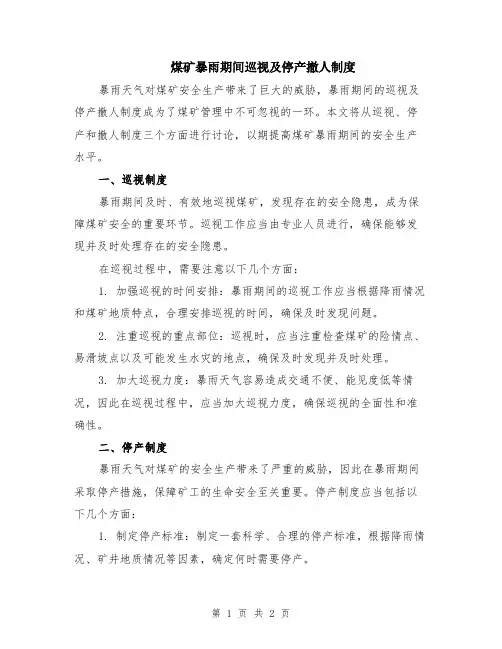 煤矿暴雨期间巡视及停产撤人制度

暴雨天气对煤矿安全生产带来了巨大的威胁，暴雨期间的巡视及停产撤人制度成为了煤矿管理中不可忽视的一环。本文将从巡视、停产和撤人制度三个方面进行讨论，以期提高煤矿暴雨期间的安全生产水平。

一、巡视制度

暴雨期间及时、有效地巡视煤矿，发现存在的安全隐患，成为保障煤矿安全的重要环节。巡视工作应当由专业人员进行，确保能够发现并及时处理存在的安全隐患。

在巡视过程中，需要注意以下几个方面：

1. 加强巡视的时间安排：暴雨期间的巡视工作应当根据降雨情况和煤矿地质特点，合理安排巡视的时间，确保及时发现问题。

2. 注重巡视的重点部位：巡视时，应当注重检查煤矿的险情点、易滑坡点以及可能发生水灾的地点，确保及时发现并及时处理。

3. 加大巡视力度：暴雨天气容易造成交通不便、能见度低等情况，因此在巡视过程中，应当加大巡视力度，确保巡视的全面性和准确性。

二、停产制度

暴雨天气对煤矿的安全生产带来了严重的威胁，因此在暴雨期间采取停产措施，保障矿工的生命安全至关重要。停产制度应当包括以下几个方面：

1. 制定停产标准：制定一套科学、合理的停产标准，根据降雨情况、矿井地质情况等因素，确定何时需要停产。

第 1 页 共 2 页